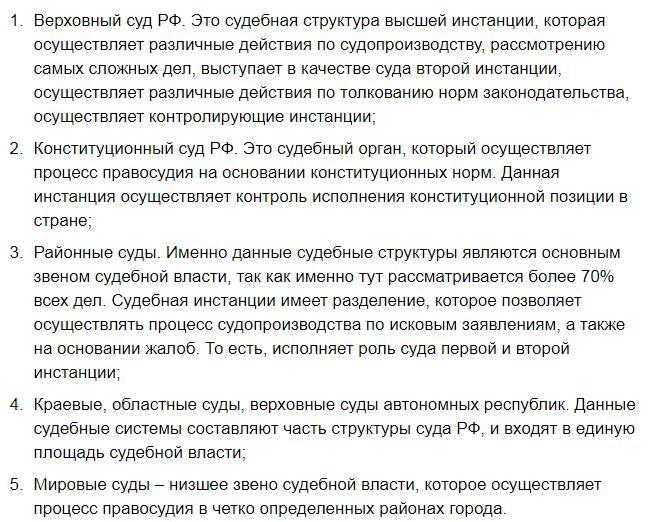 1. Верховный суд РФ. Это судебная структура высшей инстанции, которая осуществляет различные действия по судопроизводству, рассмотрению самых сложных дел, выступает в качестве суда второй инстанции, осуществляет различные действия по толкованию норм законодательства, осуществляет контролирующие инстанции;

2. Конституционный суд РФ. Это судебный орган, который осуществляет процесс правосудия на основании конституционных норм. Данная инстанция осуществляет контроль исполнения конституционной позиции в стране;

3. Районные суды. Именно данные судебные структуры являются основным звеном судебной власти, так как именно тут рассматривается более 70% всех дел. Судебная инстанции имеет разделение, которое позволяет осуществлять процесс судопроизводства по исковым заявлениям, а также на основании жалоб. То есть, исполняет роль суда первой и второй инстанции;

4. Краевые, областные суды, верховные суды автономных республик. Данные судебные системы составляют часть структуры суда РФ, и входят в единую площадь судебной власти;

5. Мировые суды – низшее звено судебной власти, которое осуществляет процесс правосудия в четко определенных районах города.